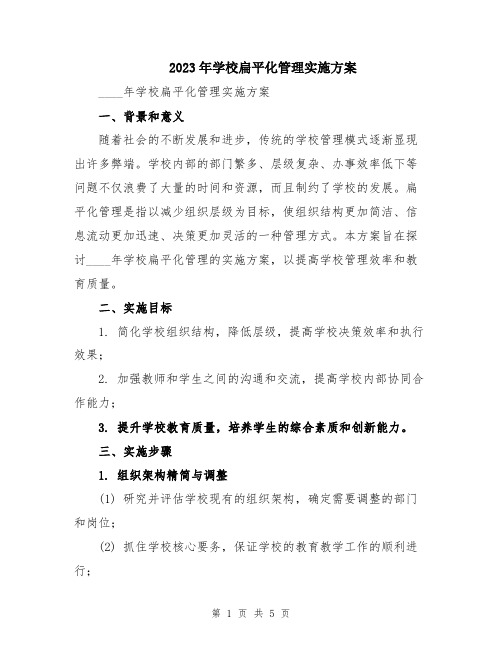 2023年学校扁平化管理实施方案

____年学校扁平化管理实施方案

一、背景和意义

随着社会的不断发展和进步，传统的学校管理模式逐渐显现出许多弊端。学校内部的部门繁多、层级复杂、办事效率低下等问题不仅浪费了大量的时间和资源，而且制约了学校的发展。扁平化管理是指以减少组织层级为目标，使组织结构更加简洁、信息流动更加迅速、决策更加灵活的一种管理方式。本方案旨在探讨____年学校扁平化管理的实施方案，以提高学校管理效率和教育质量。

二、实施目标

1. 简化学校组织结构，降低层级，提高学校决策效率和执行效果；

2. 加强教师和学生之间的沟通和交流，提高学校内部协同合作能力；

3. 提升学校教育质量，培养学生的综合素质和创新能力。

三、实施步骤

1. 组织架构精简与调整

(1) 研究并评估学校现有的组织架构，确定需要调整的部门和岗位；

(2) 抓住学校核心要务，保证学校的教育教学工作的顺利进行；

第 1 页 共 5 页